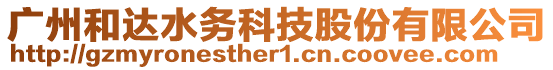 广州和达水务科技股份有限公司
http://gzmyronesther1.cn.coovee.com